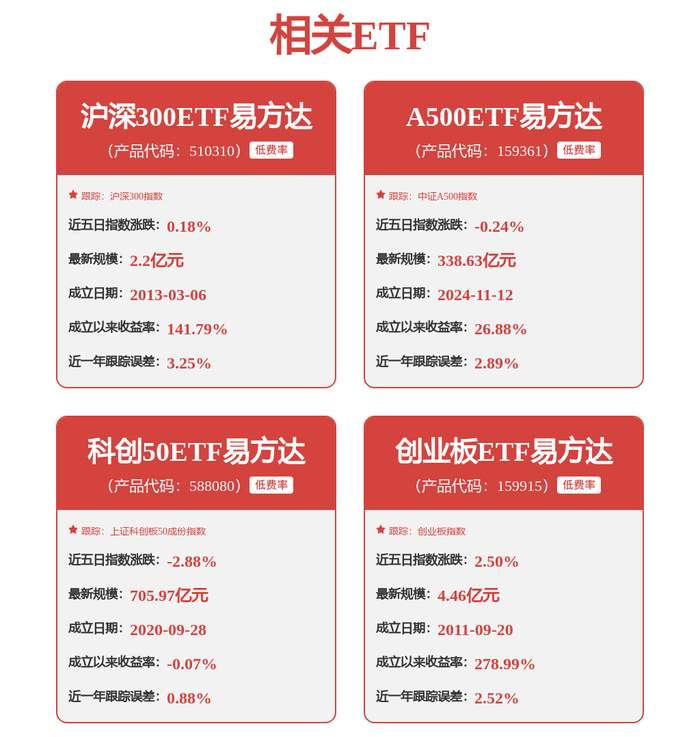 相关ETF

沪深300ETF易方达

(产品代码:510310) 低费率

跟踪:沪深300指数

近五日指数涨跌:0.18%

最新规模:2.2亿元

成立日期:2013-03-06

成立以来收益率:141.79%

近一年跟踪误差:3.25%

A500ETF易方达

(产品代码:159361) 低费率

跟踪:中证A500指数

近五日指数涨跌:-0.24%

最新规模:338.63亿元

成立日期:2024-11-12

成立以来收益率:26.88%

近一年跟踪误差:2.89%

科创50ETF易方达

(产品代码:588080) 低费率

跟踪:上证科创板50成份指数

近五日指数涨跌:-2.88%

最新规模:705.97亿元

成立日期:2020-09-28

成立以来收益率:-0.07%

近一年跟踪误差:0.88%

创业板ETF易方达

(产品代码:159915) 低费率

跟踪:创业板指数

近五日指数涨跌:2.50%

最新规模:4.46亿元

成立日期:2011-09-20

成立以来收益率:278.99%

近一年跟踪误差:2.52%